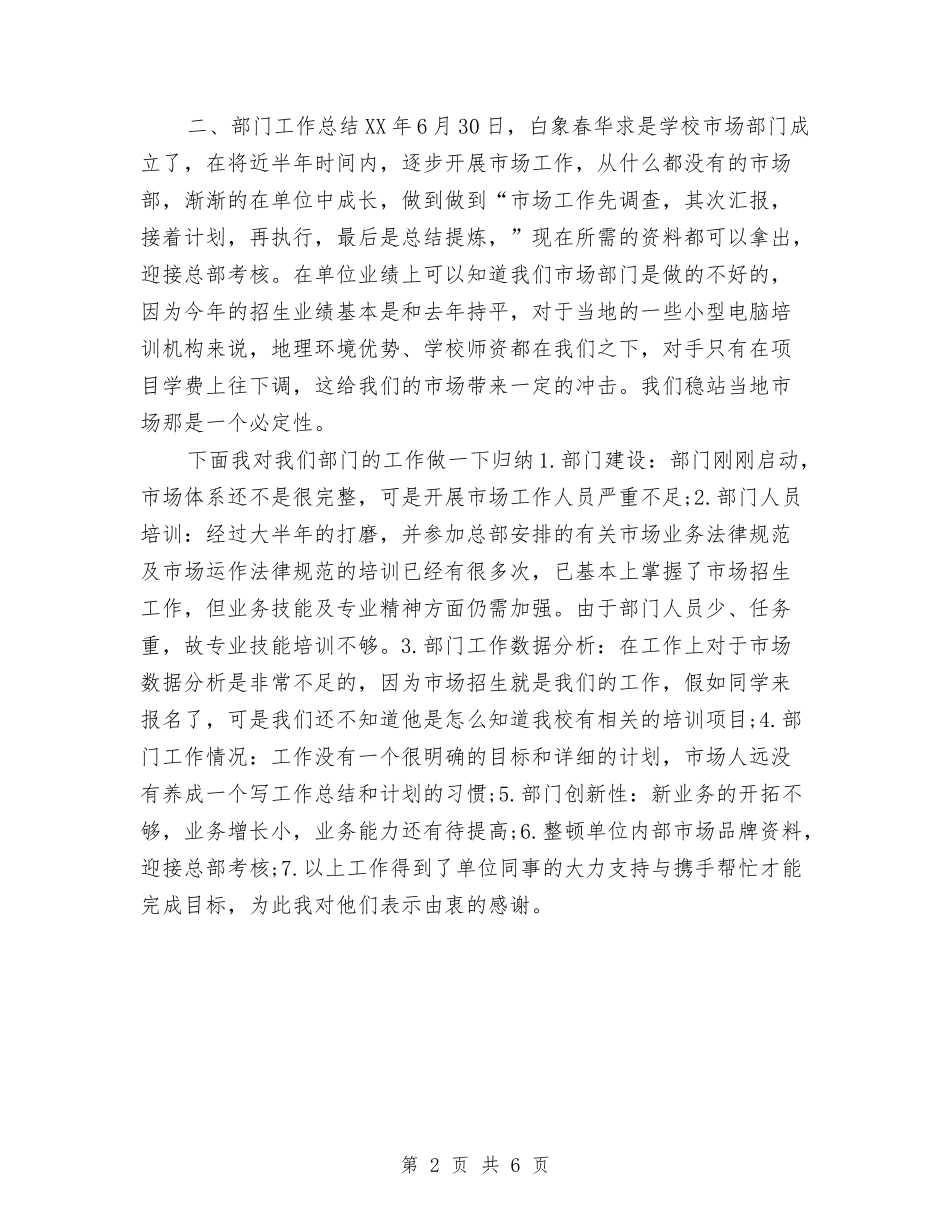 二、部门工作总结XX年6月30日，白象春华求是学校市场部门成立了，在将近半年时间内，逐步开展市场工作，从什么都没有的市场部，渐渐的在单位中成长，做到做到“市场工作先调查，其次汇报，接着计划，再执行，最后是总结提炼，”现在所需的资料都可以拿出，迎接总部考核。在单位业绩上可以知道我们市场部门是做的不好的，因为今年的招生业绩基本是和去年持平，对于当地的一些小型电脑培训机构来说，地理环境优势、学校师资都在我们之下，对手只有在项目学费上往下调，这给我们的市场带来一定的冲击。我们稳站当地市场那是一个必定性。

下面我对我们部门的工作做一下归纳1.部门建设：部门刚刚启动，市场体系还不是很完整，可是开展市场工作人员严重不足;2.部门人员培训：经过大半年的打磨，并参加总部安排的有关市场业务法律规范及市场运作法律规范的培训已经有很多次，已基本上掌握了市场招生工作，但业务技能及专业精神方面仍需加强。由于部门人员少、任务重，故专业技能培训不够。3.部门工作数据分析：在工作上对于市场数据分析是非常不足的，因为市场招生就是我们的工作，假如同学来报名了，可是我们还不知道他是怎么知道我校有相关的培训项目;4.部门工作情况：工作没有一个很明确的目标和详细的计划，市场人远没有养成一个写工作总结和计划的习惯;5.部门创新性：新业务的开拓不够，业务增长小，业务能力还有待提高;6.整顿单位内部市场品牌资料，迎接总部考核;7.以上工作得到了单位同事的大力支持与携手帮忙才能完成目标，为此我对他们表示由衷的感谢。

第 2 页 共 6 页